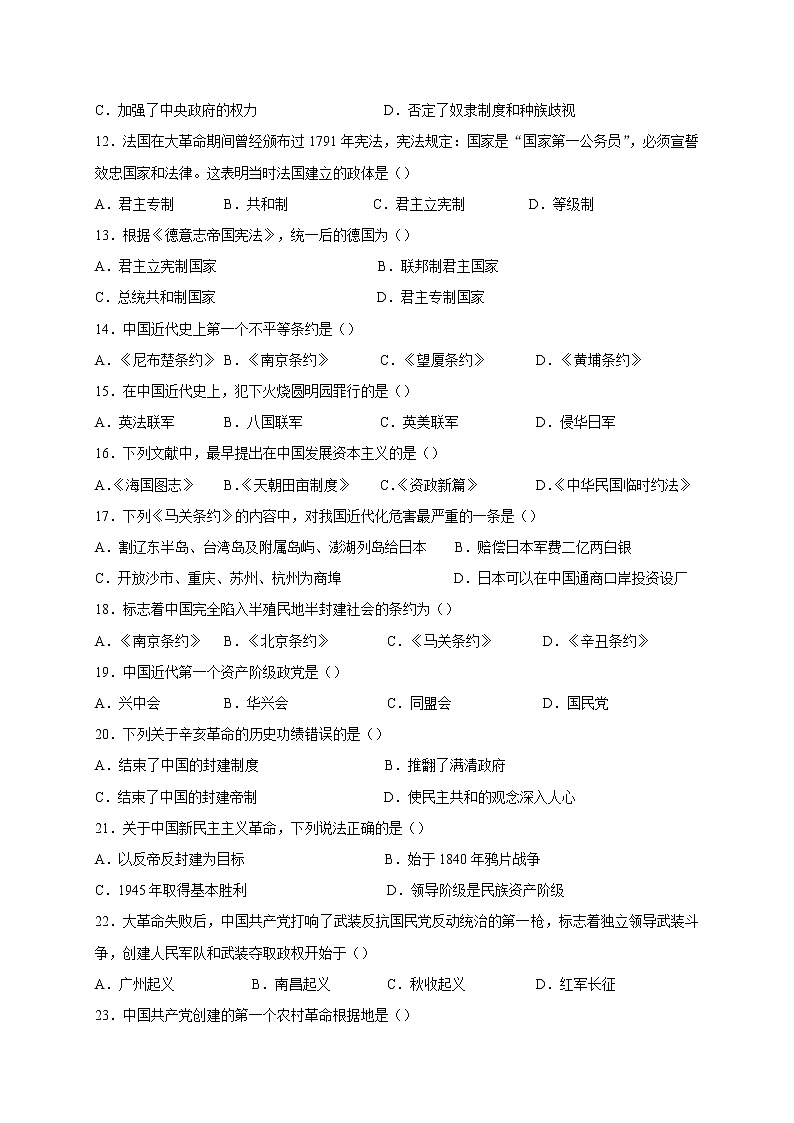 C．加强了中央政府的权力　　　　　　　D．否定了奴隶制度和种族歧视

12．法国在大革命期间曾经颁布过 1791 年宪法，宪法规定：国家是“国家第一公务员”，必须宣誓效忠国家和法律。这表明当时法国建立的政体是（）

A．君主专制　　B．共和制　　C．君主立宪制　　D．等级制

13．根据《德意志帝国宪法》，统一后的德国为（）

A．君主立宪制国家　　　　　　　B．联邦制君主国家

C．总统共和制国家　　　　　　　D．君主专制国家

14．中国近代史上第一个不平等条约是（）

A．《尼布楚条约》 B．《南京条约》　　C．《望厦条约》　　D．《黄埔条约》

15．在中国近代史上，犯下火烧圆明园罪行的是（）

A．英法联军　　B．八国联军　　C．英美联军　　D．侵华日军

16．下列文献中，最早提出在中国发展资本主义的是（）

A.《海国图志》　B.《天朝田亩制度》　C.《资政新篇》　D.《中华民国临时约法》

17．下列《马关条约》的内容中，对我国近代化危害最严重的一条是（）

A．割辽东半岛、台湾岛及附属岛屿、澎湖列岛给日本　　B．赔偿日本军费二亿两白银

C．开放沙市、重庆、苏州、杭州为商埠　　　　D．日本可以在中国通商口岸投资设厂

18．标志着中国完全陷入半殖民地半封建社会的条约为（）

A．《南京条约》　B．《北京条约》　　C．《马关条约》　　D．《辛丑条约》

19．中国近代第一个资产阶级政党是（）

A．兴中会　　B．华兴会　　C．同盟会　　D．国民党

20．下列关于辛亥革命的历史功绩错误的是（）

A．结束了中国的封建制度　　　　　B．推翻了满清政府

C．结束了中国的封建帝制　　　　　D．使民主共和的观念深入人心

21．关于中国新民主主义革命，下列说法正确的是（）

A．以反帝反封建为目标　　　　　　B．始于 1840 年鸦片战争

C．1945 年取得基本胜利　　　　　　D．领导阶级是民族资产阶级

22．大革命失败后，中国共产党打响了武装反抗国民党反动统治的第一枪，标志着独立领导武装斗争，创建人民军队和武装夺取政权开始于（）

A．广州起义　　B．南昌起义　　C．秋收起义　　D．红军长征

23．中国共产党创建的第一个农村革命根据地是（）